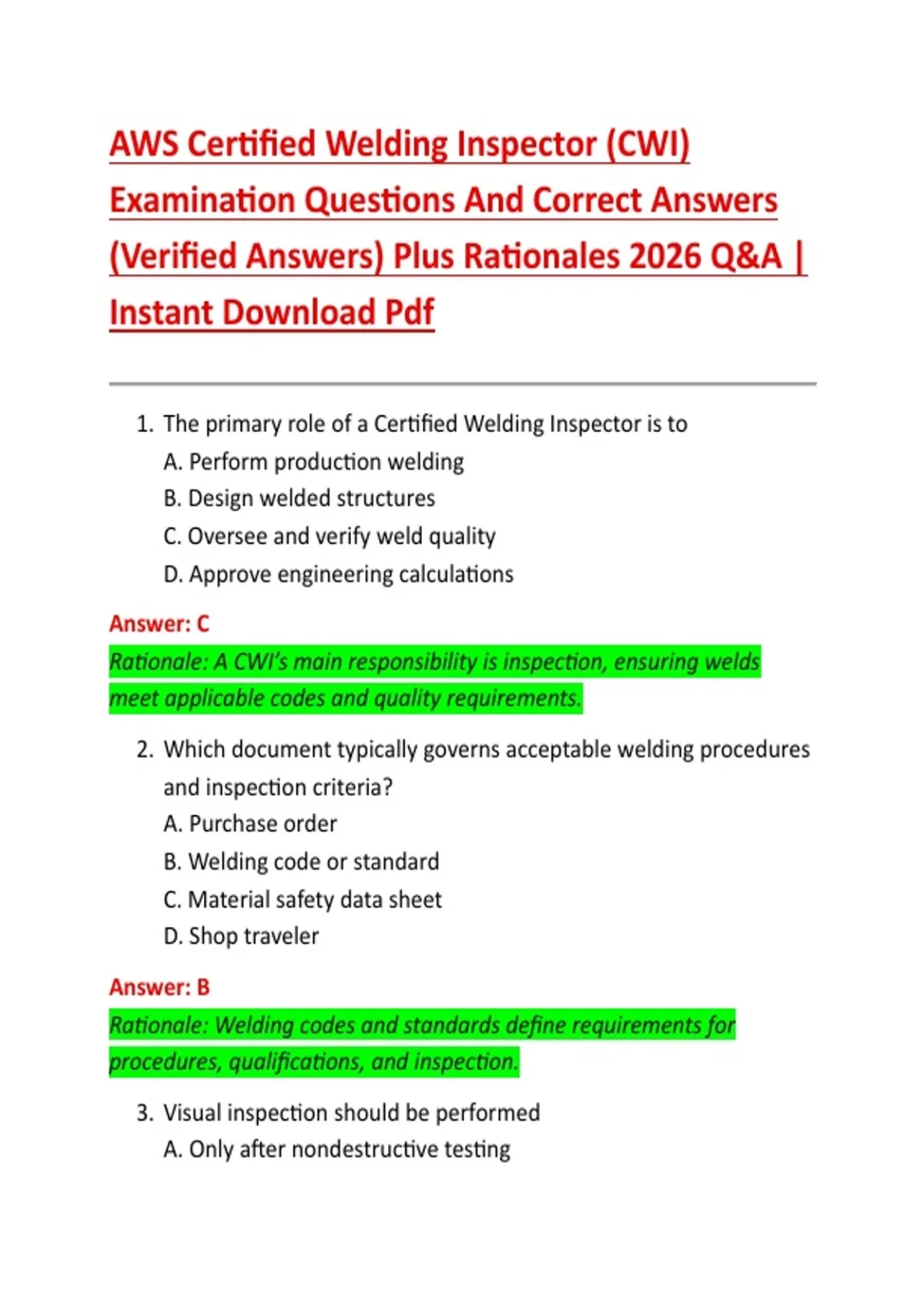 AWS Certified Welding Inspector (CWI) Examination Questions And Correct Answers (Verified Answers) Plus Rationales 2026 Q&A | Instant Download Pdf

1. The primary role of a Certified Welding Inspector is to
A. Perform production welding
B. Design welded structures
C. Oversee and verify weld quality
D. Approve engineering calculations

Answer: C

Rationale: A CWI's main responsibility is inspection, ensuring welds meet applicable codes and quality requirements.

2. Which document typically governs acceptable welding procedures and inspection criteria?
A. Purchase order
B. Welding code or standard
C. Material safety data sheet
D. Shop traveler

Answer: B

Rationale: Welding codes and standards define requirements for procedures, qualifications, and inspection.

3. Visual inspection should be performed
A. Only after nondestructive testing